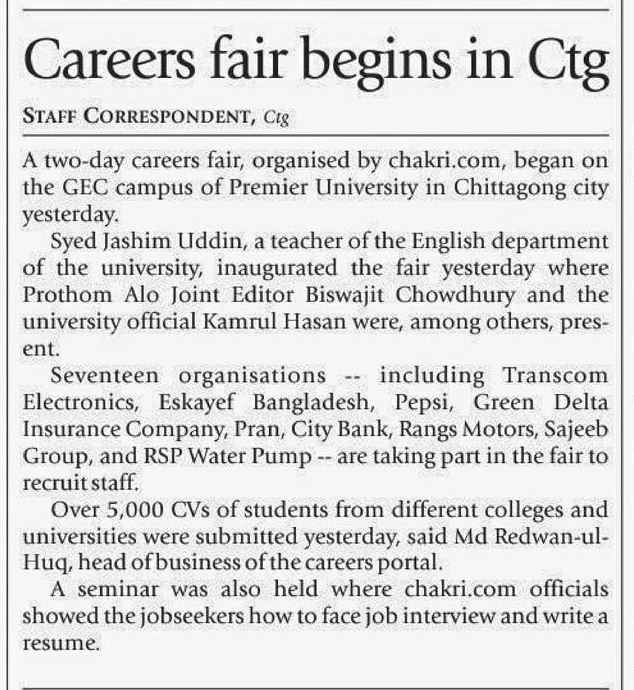 Careers fair begins in Ctg

STAFF CORRESPONDENT, Ctg

A two-day careers fair, organised by chakri.com, began on the GEC campus of Premier University in Chittagong city yesterday.

Syed Jashim Uddin, a teacher of the English department of the university, inaugurated the fair yesterday where Prothom Alo Joint Editor Biswajit Chowdhury and the university official Kamrul Hasan were, among others, present.

Seventeen organisations -- including Transcom Electronics, Eskayef Bangladesh, Pepsi, Green Delta Insurance Company, Pran, City Bank, Rangs Motors, Sajeeb Group, and RSP Water Pump -- are taking part in the fair to recruit staff.

Over 5,000 CVs of students from different colleges and universities were submitted yesterday, said Md Redwan-ul-Huq, head of business of the careers portal.

A seminar was also held where chakri.com officials showed the jobseekers how to face job interview and write a resume.